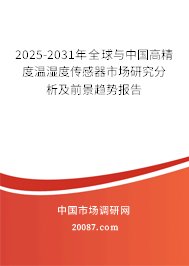 2025-2031年全球与中国高精度温湿度传感器市场研究分析及前景趋势报告

中国市场调研网

20087.com